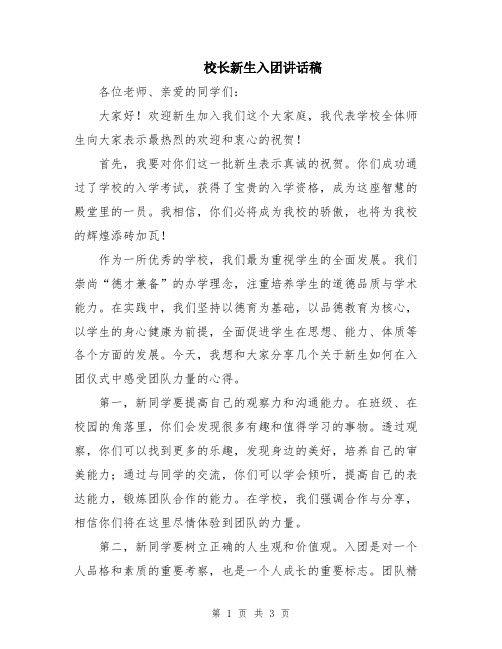 校长新生入团讲话稿

各位老师、亲爱的同学们：

大家好！欢迎新生加入我们这个大家庭，我代表学校全体师生向大家表示最热烈的欢迎和衷心的祝贺！

首先，我要对你们这一批新生表示真诚的祝贺。你们成功通过了学校的入学考试，获得了宝贵的入学资格，成为这座智慧的殿堂里的一员。我相信，你们必将成为我校的骄傲，也将为我校的辉煌添砖加瓦！

作为一所优秀的学校，我们最为重视学生的全面发展。我们崇尚“德才兼备”的办学理念，注重培养学生的道德品质与学术能力。在实践中，我们坚持以德育为基础，以品德教育为核心，以学生的身心健康为前提，全面促进学生在思想、能力、体质等各个方面的发展。今天，我想和大家分享几个关于新生如何在入团仪式中感受团队力量的心得。

第一，新同学要提高自己的观察力和沟通能力。在班级、在校园的角落里，你们会发现很多有趣和值得学习的事物。透过观察，你们可以找到更多的乐趣，发现身边的美好，培养自己的审美能力；通过与同学的交流，你们可以学会倾听，提高自己的表达能力，锻炼团队合作的能力。在学校，我们强调合作与分享，相信你们将在这里尽情体验到团队的力量。

第二，新同学要树立正确的人生观和价值观。入团是对一个人品格和素质的重要考察，也是一个人成长的重要标志。团队精

第 1 页 共 3 页